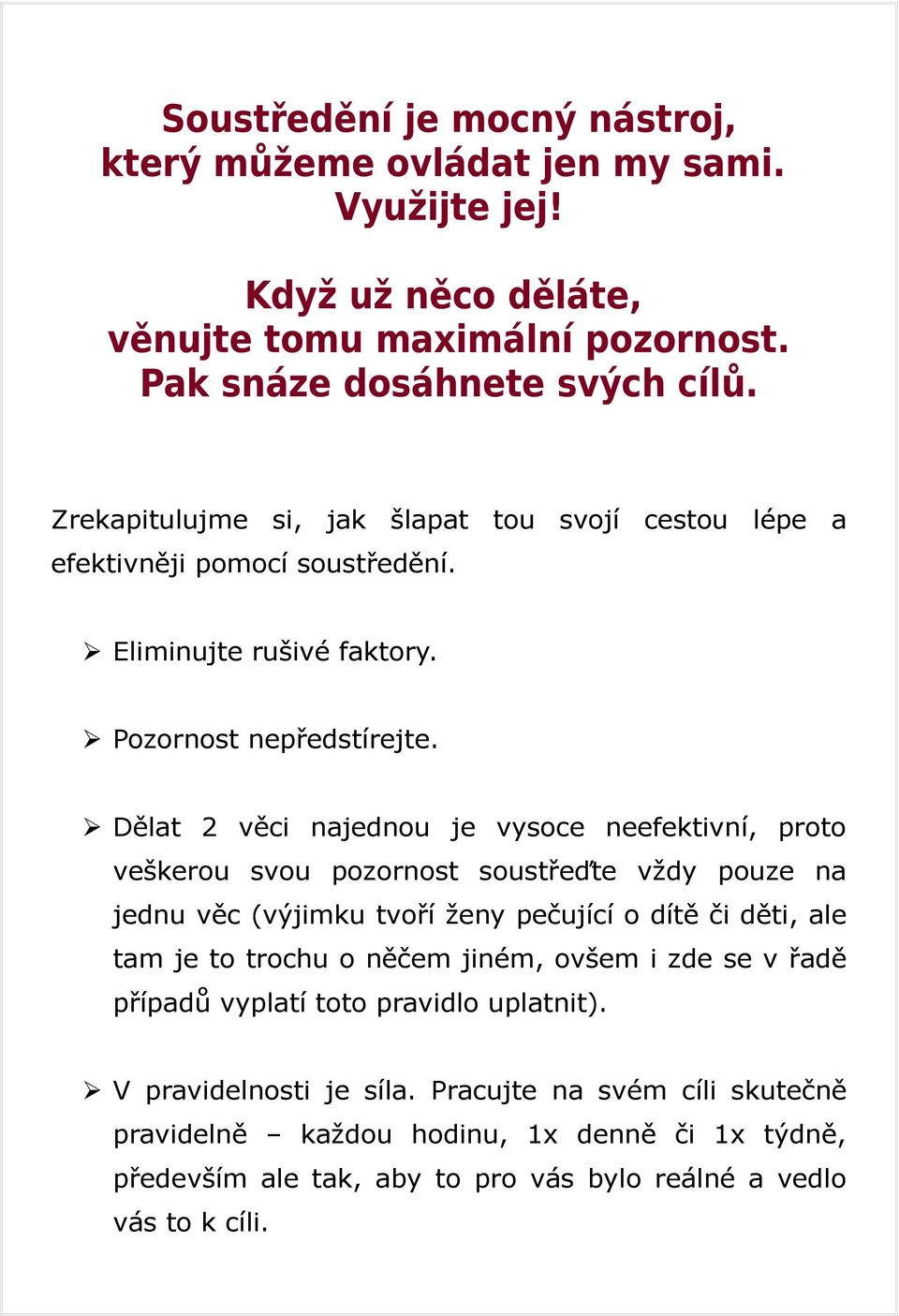 Soustředění je mocný nástroj, který můžeme ovládat jen my sami. Využijte jej!

Když už něco děláte, věnujte tomu maximální pozornost. Pak snáze dosáhnete svých cílů.

Zrekapitulujme si, jak šlapat tou svojí cestou lépe a efektivněji pomocí soustředění.

➢ Eliminujte rušivé faktory.

➢ Pozornost nepředstírejte.

➢ Dělat 2 věci najednou je vysoce neefektivní, proto veškerou svou pozornost soustřeďte vždy pouze na jednu věc (výjimku tvoří ženy pečující o dítě či děti, ale tam je to trochu o něčem jiném, ovšem i zde se v řadě případů vyplatí toto pravidlo uplatnit).

➢ V pravidelnosti je síla. Pracujte na svém cíli skutečně pravidelně – každou hodinu, 1x denně či 1x týdně, především ale tak, aby to pro vás bylo reálné a vedlo vás to k cíli.